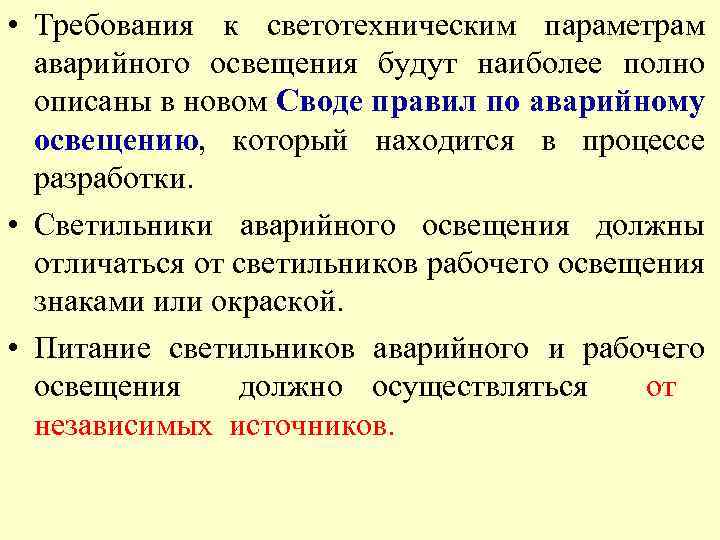 • Требования к светотехническим параметрам аварийного освещения будут наиболее полно описаны в новом Своде правил по аварийному освещению, который находится в процессе разработки.

• Светильники аварийного освещения должны отличаться от светильников рабочего освещения знаками или окраской.

• Питание светильников аварийного и рабочего освещения должно осуществляться от независимых источников.